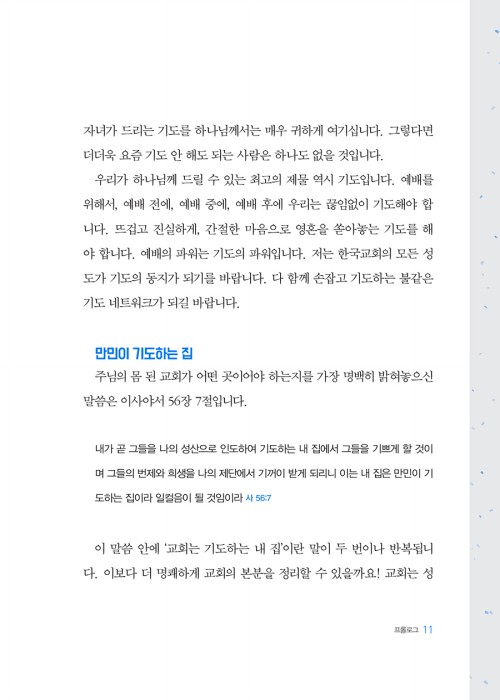 자녀가 드리는 기도를 하나님께서는 매우 귀하게 여기십니다. 그렇다면 더더욱 요즘 기도 안 해도 되는 사람은 하나도 없을 것입니다.

우리가 하나님께 드릴 수 있는 최고의 제물 역시 기도입니다. 예배를 위해서, 예배 전에, 예배 중에, 예배 후에 우리는 끊임없이 기도해야 합니다. 뜨겁고 진실하게, 간절한 마음으로 영혼을 쏟아놓는 기도를 해야 합니다. 예배의 파워는 기도의 파워입니다. 저는 한국교회의 모든 성도가 기도의 동지가 되기를 바랍니다. 다 함께 손잡고 기도하는 불같은 기도 네트워크가 되길 바랍니다.

만민이 기도하는 집

주님의 몸 된 교회가 어떤 곳이어야 하는지를 가장 명백히 밝혀놓으신 말씀은 이사야서 56장 7절입니다.

내가 곧 그들을 나의 성산으로 인도하여 기도하는 내 집에서 그들을 기쁘게 할 것이며 그들의 번제와 희생을 나의 제단에서 기꺼이 받게 되리니 이는 내 집은 만민이 기도하는 집이라 일컬음이 될 것임이라 사 56:7

이 말씀 안에 '교회는 기도하는 내 집'이란 말이 두 번이나 반복됩니다. 이보다 더 명쾌하게 교회의 본분을 정리할 수 있을까요! 교회는 성

프롤로그 11